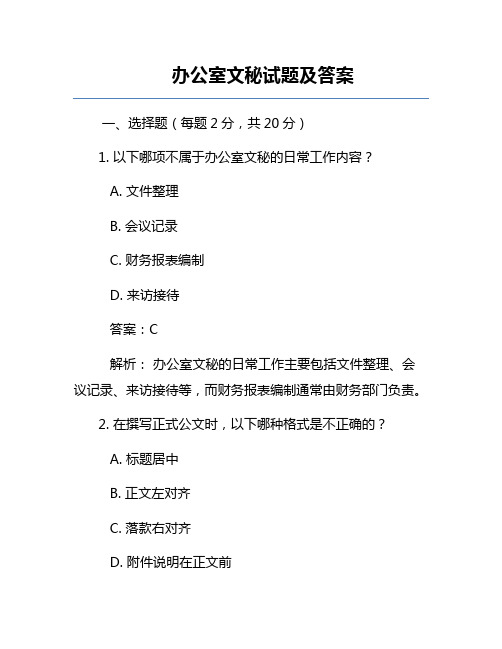 办公室文秘试题及答案

一、选择题（每题 2 分，共 20 分）

1. 以下哪项不属于办公室文秘的日常工作内容？

A. 文件整理

B. 会议记录

C. 财务报表编制

D. 来访接待

答案：C

解析： 办公室文秘的日常工作主要包括文件整理、会议记录、来访接待等，而财务报表编制通常由财务部门负责。

2. 在撰写正式公文时，以下哪种格式是不正确的？

A. 标题居中

B. 正文左对齐

C. 落款右对齐

D. 附件说明在正文前